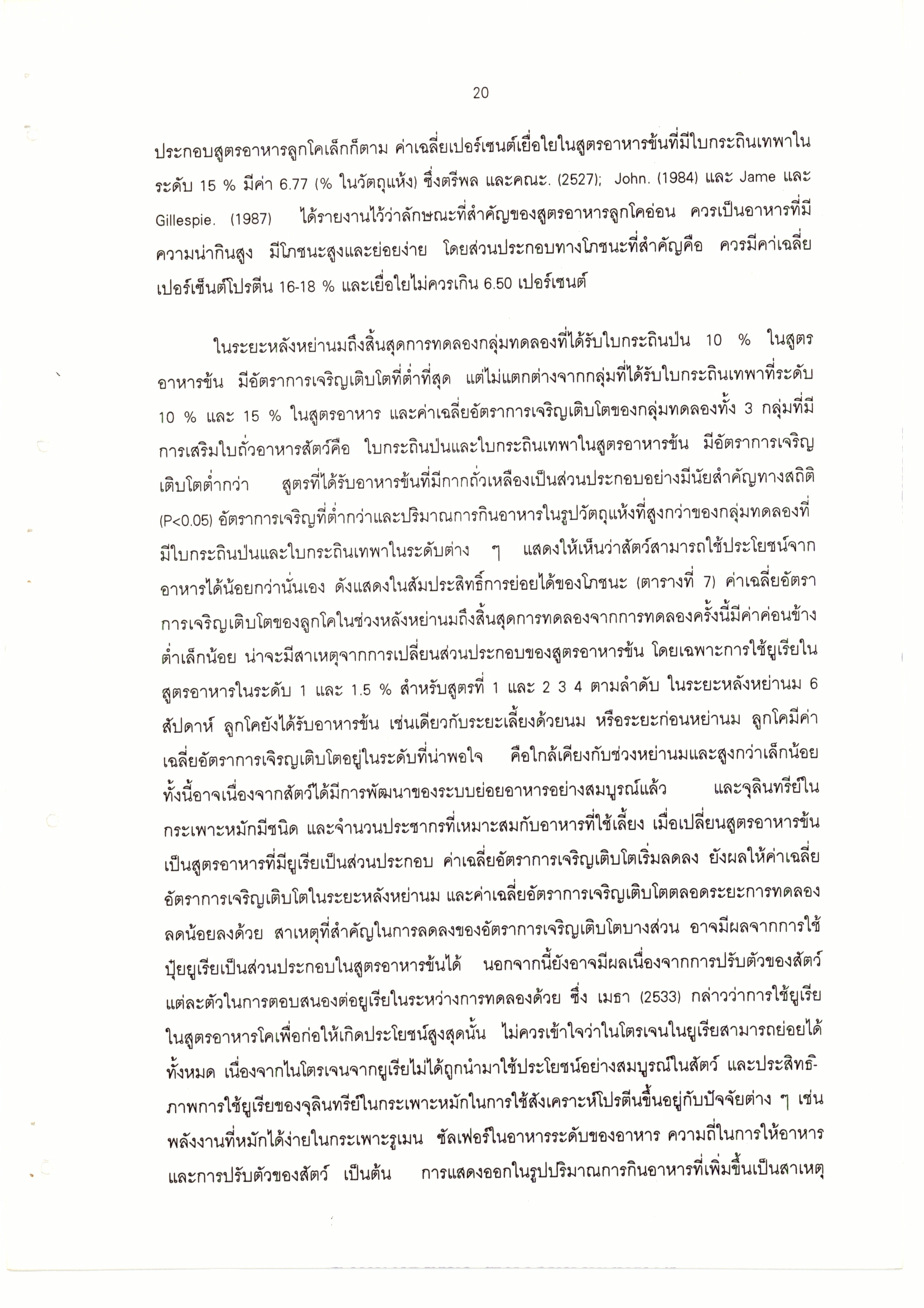 20

ประกอบสูตรอาหารลูกโคเล็กก็ตาม ค่าเฉลี่ยเปอร์เซนต์เยื่อใยในสูตรอาหารข้นที่มีใบกระถินเทพาในระดับ 15 % มีค่า 6.77 (% ในวัตถุแห้ง) ซึ่งตรีพล และคณะ. (2527); John. (1984) และ Jame และ Gillespie. (1987) ได้รายงานไว้ว่าลักษณะที่สำคัญของสูตรอาหารลูกโคอ่อน ควรเป็นอาหารที่มีความน่ากินสูง มีโภชนะสูงและย่อยง่าย โดยส่วนประกอบทางโภชนะที่สำคัญคือ ควรมีค่าเฉลี่ยเปอร์เซ็นต์โปรตีน 16-18 % และเยื่อใยไม่ควรเกิน 6.50 เปอร์เซนต์

ในระยะหลังหย่านมถึงสิ้นสุดการทดลองกลุ่มทดลองที่ได้รับใบกระถินป่น 10 % ในสูตรอาหารข้น มีอัตราการเจริญเติบโตที่ต่ำที่สุด แต่ไม่แตกต่างจากกลุ่มที่ได้รับใบกระถินเทพาที่ระดับ 10 % และ 15 % ในสูตรอาหาร และค่าเฉลี่ยอัตราการเจริญเติบโตของกลุ่มทดลองทั้ง 3 กลุ่มที่มีการเสริมใบถั่วอาหารสัตว์คือ ใบกระถินป่นและใบกระถินเทพาในสูตรอาหารข้น มีอัตราการเจริญเติบโตต่ำกว่า สูตรที่ได้รับอาหารข้นที่มีกากถั่วเหลืองเป็นส่วนประกอบอย่างมีนัยสำคัญทางสถิติ (P<0.05) อัตราการเจริญที่ต่ำกว่าและปริมาณการกินอาหารในรูปวัตถุแห้งที่สูงกว่าของกลุ่มทดลองที่มีใบกระถินป่นและใบกระถินเทพาในระดับต่าง ๆ แสดงให้เห็นว่าสัตว์สามารถใช้ประโยชน์จากอาหารได้น้อยกว่านั่นเอง ดังแสดงในสัมประสิทธิ์การย่อยได้ของโภชนะ (ตารางที่ 7) ค่าเฉลี่ยอัตราการเจริญเติบโตของลูกโคในช่วงหลังหย่านมถึงสิ้นสุดการทดลองจากการทดลองครั้งนี้มีค่าค่อนข้างต่ำเล็กน้อย น่าจะมีสาเหตุจากการเปลี่ยนส่วนประกอบของสูตรอาหารข้น โดยเฉพาะการใช้ยูเรียในสูตรอาหารในระดับ 1 และ 1.5 % สำหรับสูตรที่ 1 และ 2 3 4 ตามลำดับ ในระยะหลังหย่านม 6 สัปดาห์ ลูกโคยังได้รับอาหารข้น เช่นเดียวกับระยะเลี้ยงด้วยนม หรือระยะก่อนหย่านม ลูกโคมีค่าเฉลี่ยอัตราการเจริญเติบโตอยู่ในระดับที่น่าพอใจ คือใกล้เคียงกับช่วงหย่านมและสูงกว่าเล็กน้อย ทั้งนี้อาจเนื่องจากสัตว์ได้มีการพัฒนาของระบบย่อยอาหารอย่างสมบูรณ์แล้ว และจุลินทรีย์ในกระเพาะหมักมีชนิด และจำนวนประชากรที่เหมาะสมกับอาหารที่ใช้เลี้ยง เมื่อเปลี่ยนสูตรอาหารข้นเป็นสูตรอาหารที่มียูเรียเป็นส่วนประกอบ ค่าเฉลี่ยอัตราการเจริญเติบโตเริ่มลดลง ยังผลให้ค่าเฉลี่ยอัตราการเจริญเติบโตในระยะหลังหย่านม และค่าเฉลี่ยอัตราการเจริญเติบโตตลอดระยะการทดลองลดน้อยลงด้วย สาเหตุที่สำคัญในการลดลงของอัตราการเจริญเติบโตบางส่วน อาจมีผลจากการใช้ปุ๋ยยูเรียเป็นส่วนประกอบในสูตรอาหารข้นได้ นอกจากนี้ยังอาจมีผลเนื่องจากการปรับตัวของสัตว์แต่ละตัวในการตอบสนองต่อยูเรียในระหว่างการทดลองด้วย ซึ่ง เมธา (2533) กล่าวว่าการใช้ยูเรียในสูตรอาหารโคเพื่อก่อให้เกิดประโยชน์สูงสุดนั้น ไม่ควรเข้าใจว่าในโตรเจนในยูเรียสามารถย่อยได้ทั้งหมด เนื่องจากไนโตรเจนจากยูเรียไม่ได้ถูกนำมาใช้ประโยชน์อย่างสมบูรณ์ในสัตว์ และประสิทธิภาพการใช้ยูเรียของจุลินทรีย์ในกระเพาะหมักในการใช้สังเคราะห์โปรตีนขึ้นอยู่กับปัจจัยต่าง ๆ เช่น พลังงานที่หมักได้ง่ายในกระเพาะรูเมน ซัลเฟอร์ในอาหารระดับของอาหาร ความถี่ในการให้อาหาร และการปรับตัวของสัตว์ เป็นต้น การแสดงออกในรูปปริมาณการกินอาหารที่เพิ่มขึ้นเป็นสาเหตุ